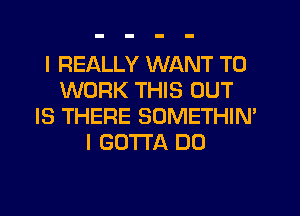 - - - -

I REALLY WANT TO
WORK THIS OUT
IS THERE SOMETHIN'
I GOTTA DO